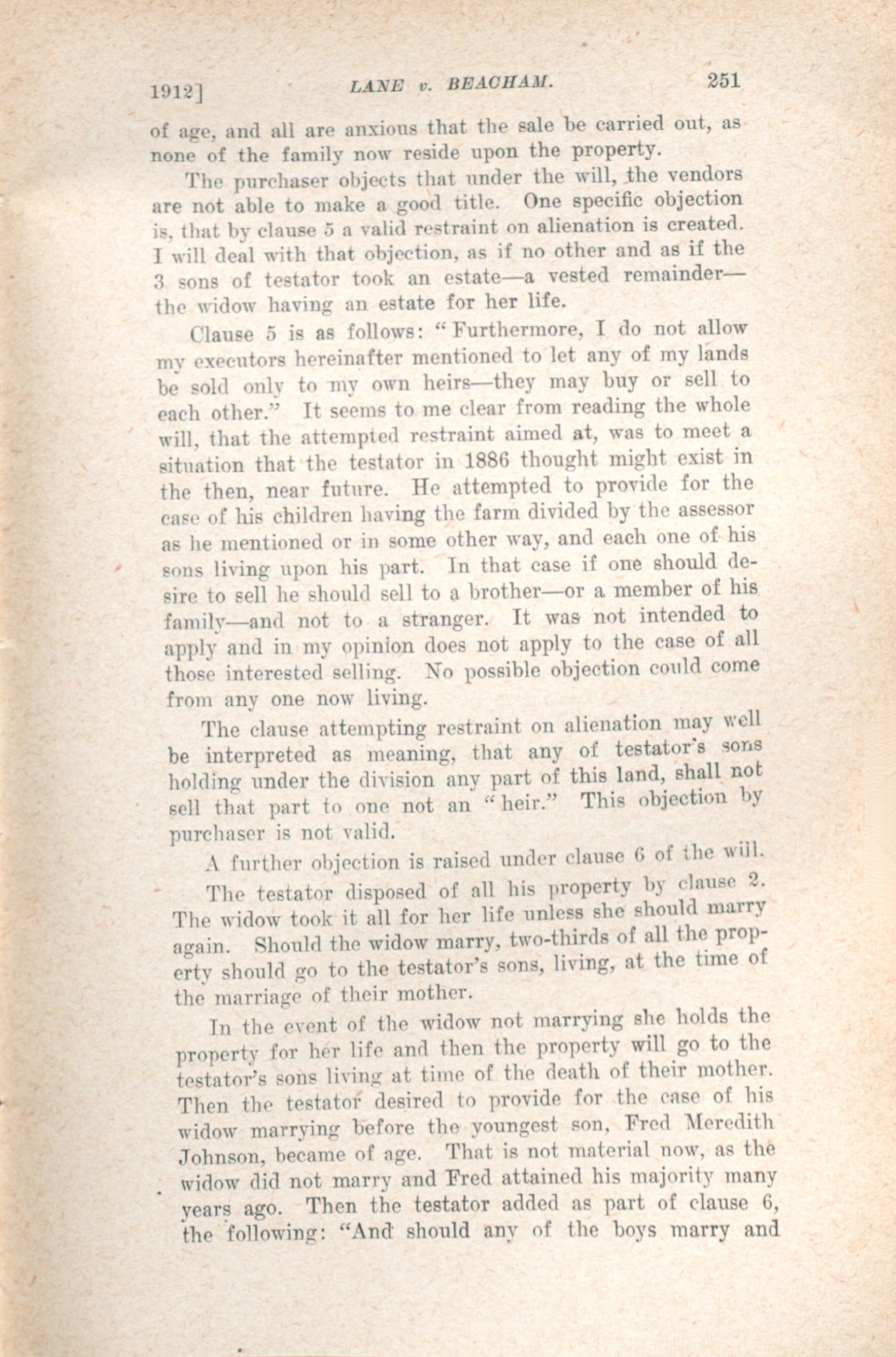 1912] LANE v. BEACHAM. 251

of age, and all are anxious that the sale be carried out, as none of the family now reside upon the property.

The purchaser objects that under the will, the vendors are not able to make a good title. One specific objection is, that by clause 5 a valid restraint on alienation is created. I will deal with that objection, as if no other and as if the 3 sons of testator took an estate—a vested remainder—the widow having an estate for her life.

Clause 5 is as follows: "Furthermore, I do not allow my executors hereinafter mentioned to let any of my lands be sold only to my own heirs—they may buy or sell to each other." It seems to me clear from reading the whole will, that the attempted restraint aimed at, was to meet a situation that the testator in 1886 thought might exist in the then, near future. He attempted to provide for the case of his children having the farm divided by the assessor as he mentioned or in some other way, and each one of his sons living upon his part. In that case if one should desire to sell he should sell to a brother—or a member of his family—and not to a stranger. It was not intended to apply and in my opinion does not apply to the case of all those interested selling. No possible objection could come from any one now living.

The clause attempting restraint on alienation may well be interpreted as meaning, that any of testator's sons holding under the division any part of this land, shall not sell that part to one not an "heir." This objection by purchaser is not valid.

A further objection is raised under clause 6 of the will.

The testator disposed of all his property by clause 2. The widow took it all for her life unless she should marry again. Should the widow marry, two-thirds of all the property should go to the testator's sons, living, at the time of the marriage of their mother.

In the event of the widow not marrying she holds the property for her life and then the property will go to the testator's sons living at time of the death of their mother. Then the testator desired to provide for the case of his widow marrying before the youngest son, Fred Meredith Johnson, became of age. That is not material now, as the widow did not marry and Fred attained his majority many years ago. Then the testator added as part of clause 6, the following: "And should any of the boys marry and